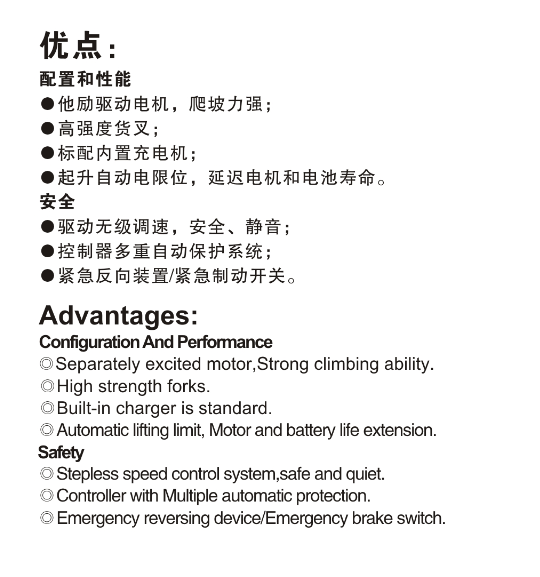 优点：

配置和性能

●他励驱动电机，爬坡力强；

●高强度货叉；

●标配内置充电机；

●起升自动电限位，延迟电机和电池寿命。

安全

●驱动无级调速，安全、静音；

●控制器多重自动保护系统；

●紧急反向装置/紧急制动开关。

Advantages:

Configuration And Performance

◎Separately excited motor,Strong climbing ability.

◎High strength forks.

◎Built-in charger is standard.

◎Automatic lifting limit, Motor and battery life extension.

Safety

◎Stepless speed control system,safe and quiet.

◎Controller with Multiple automatic protection.

◎Emergency reversing device/Emergency brake switch.